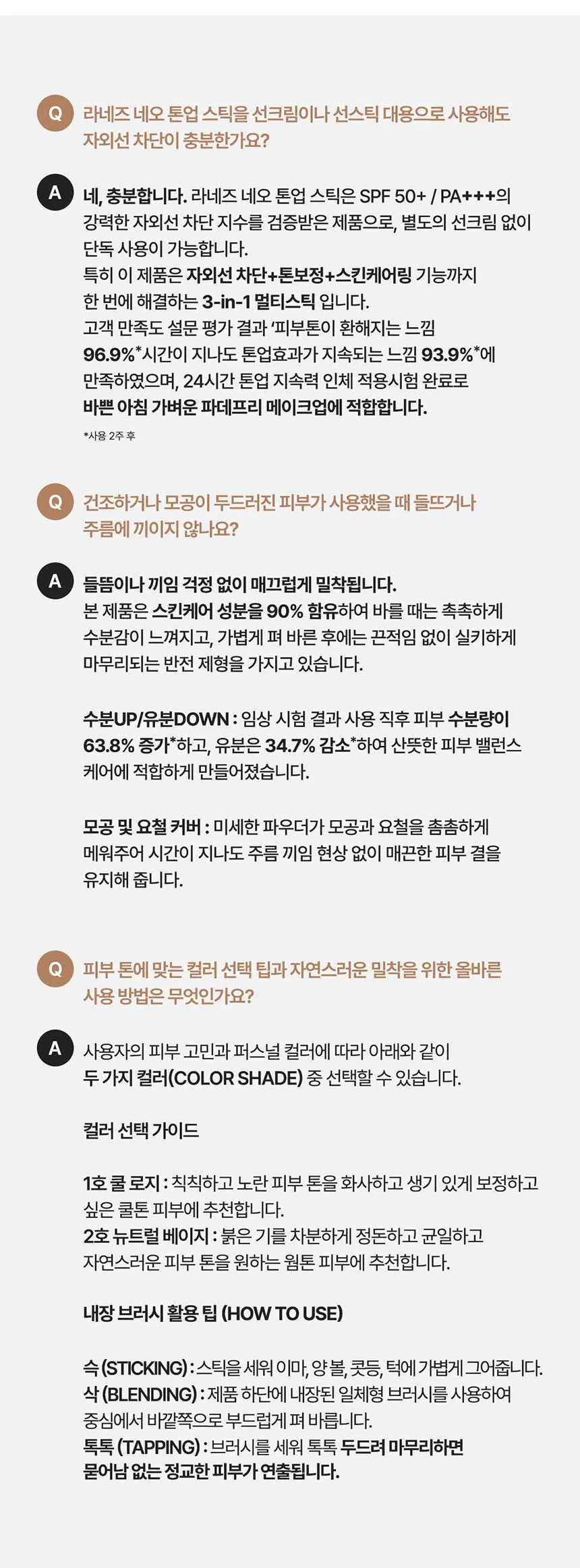 Q 라네즈 네오 톤업 스틱을 선크림이나 선스틱 대용으로 사용해도 자외선 차단이 충분한가요?

A 네, 충분합니다. 라네즈 네오 톤업 스틱은 SPF 50+ / PA+++의 강력한 자외선 차단 지수를 검증받은 제품으로, 별도의 선크림 없이 단독 사용이 가능합니다.
특히 이 제품은 자외선 차단+톤보정+스킨케어링 기능까지 한 번에 해결하는 3-in-1 멀티스틱 입니다.
고객 만족도 설문 평가 결과 '피부톤이 환해지는 느낌 96.9%*시간이 지나도 톤업효과가 지속되는 느낌 93.9%*에 만족하였으며, 24시간 톤업 지속력 인체 적용시험 완료로 바쁜 아침 가벼운 파데프리 메이크업에 적합합니다.

*사용 2주 후

Q 건조하거나 모공이 두드러진 피부가 사용했을 때 들뜨거나 주름에 끼이지 않나요?

A 들뜸이나 끼임 걱정 없이 매끄럽게 밀착됩니다.
본 제품은 스킨케어 성분을 90% 함유하여 바를 때는 촉촉하게 수분감이 느껴지고, 가볍게 펴 바른 후에는 끈적임 없이 실키하게 마무리되는 반전 제형을 가지고 있습니다.

수분UP/유분DOWN : 임상 시험 결과 사용 직후 피부 수분량이 63.8% 증가*하고, 유분은 34.7% 감소*하여 산뜻한 피부 밸런스 케어에 적합하게 만들어졌습니다.

모공 및 요철 커버 : 미세한 파우더가 모공과 요철을 촘촘하게 메워주어 시간이 지나도 주름 끼임 현상 없이 매끈한 피부 결을 유지해 줍니다.

Q 피부 톤에 맞는 컬러 선택 팁과 자연스러운 밀착을 위한 올바른 사용 방법은 무엇인가요?

A 사용자의 피부 고민과 퍼스널 컬러에 따라 아래와 같이 두 가지 컬러(COLOR SHADE) 중 선택할 수 있습니다.

컬러 선택 가이드

1호 쿨 로지 : 칙칙하고 노란 피부 톤을 화사하고 생기 있게 보정하고 싶은 쿨톤 피부에 추천합니다.
2호 뉴트럴 베이지 : 붉은 기를 차분하게 정돈하고 균일하고 자연스러운 피부 톤을 원하는 웜톤 피부에 추천합니다.

내장 브러시 활용 팁 (HOW TO USE)

슥 (STICKING) : 스틱을 세워 이마, 양 볼, 콧등, 턱에 가볍게 그어줍니다.
삭 (BLENDING) : 제품 하단에 내장된 일체형 브러시를 사용하여 중심에서 바깥쪽으로 부드럽게 펴 바릅니다.
톡톡 (TAPPING) : 브러시를 세워 톡톡 두드려 마무리하면 묻어남 없는 정교한 피부가 연출됩니다.